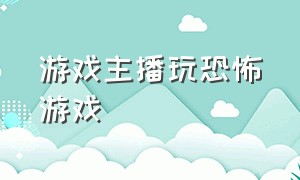 游戏主播玩恐怖游戏